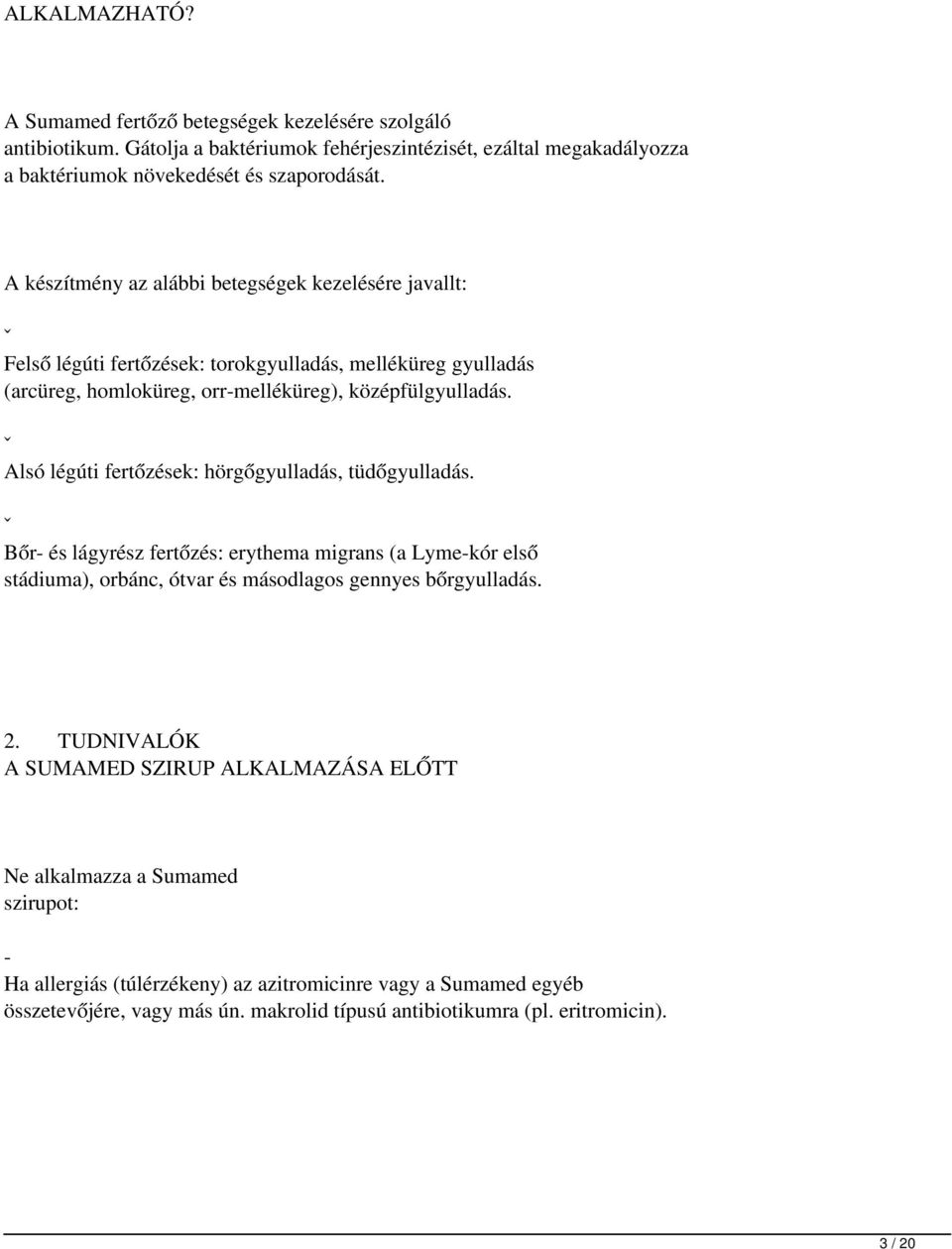 ALKALMAZHATÓ?

A Sumamed fertőző betegségek kezelésére szolgáló antibiotikum. Gátolja a baktériumok fehérjeszintézisét, ezáltal megakadályozza a baktériumok növekedését és szaporodását.

A készítmény az alábbi betegségek kezelésére javallt:

ˇ

Felső légúti fertőzések: torokgyulladás, melléküreg gyulladás (arcüreg, homloküreg, orr-melléküreg), középfülgyulladás.

ˇ

Alsó légúti fertőzések: hörgőgyulladás, tüdőgyulladás.

ˇ

Bőr- és lágyrész fertőzés: erythema migrans (a Lyme-kór első stádiuma), orbánc, ótvar és másodlagos gennyes bőrgyulladás.

2. TUDNIVALÓK
A SUMAMED SZIRUP ALKALMAZÁSA ELŐTT

Ne alkalmazza a Sumamed szirupot:

-

Ha allergiás (túlérzékeny) az azitromicinre vagy a Sumamed egyéb összetevőjére, vagy más ún. makrolid típusú antibiotikumra (pl. eritromicin).

3 / 20